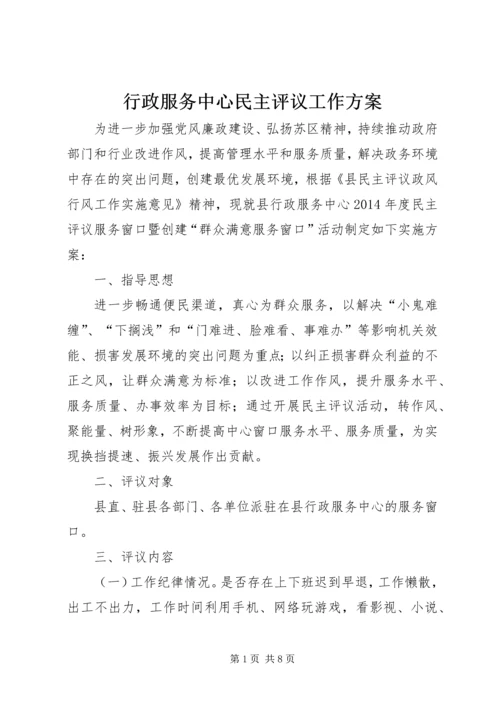 行政服务中心民主评议工作方案

为进一步加强党风廉政建设、弘扬苏区精神，持续推动政府部门和行业改进作风，提高管理水平和服务质量，解决政务环境中存在的突出问题，创建最优发展环境，根据《县民主评议政风行风工作实施意见》精神，现就县行政服务中心2014年度民主评议服务窗口暨创建“群众满意服务窗口”活动制定如下实施方案：

一、指导思想

进一步畅通便民渠道，真心为群众服务，以解决“小鬼难缠”、“下搁浅”和“门难进、脸难看、事难办”等影响机关效能、损害发展环境的突出问题为重点；以纠正损害群众利益的不正之风，让群众满意为标准；以改进工作作风，提升服务水平、服务质量、办事效率为目标；通过开展民主评议活动，转作风、聚能量、树形象，不断提高中心窗口服务水平、服务质量，为实现换挡提速、振兴发展作出贡献。

二、评议对象

县直、驻县各部门、各单位派驻在县行政服务中心的服务窗口。

三、评议内容

（一）工作纪律情况。是否存在上下班迟到早退，工作懒散，出工不出力，工作时间利用手机、网络玩游戏，看影视、小说、

第1页 共8页